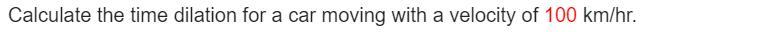 Calculate the time dilation for a car moving with a velocity of 100 km/hr.